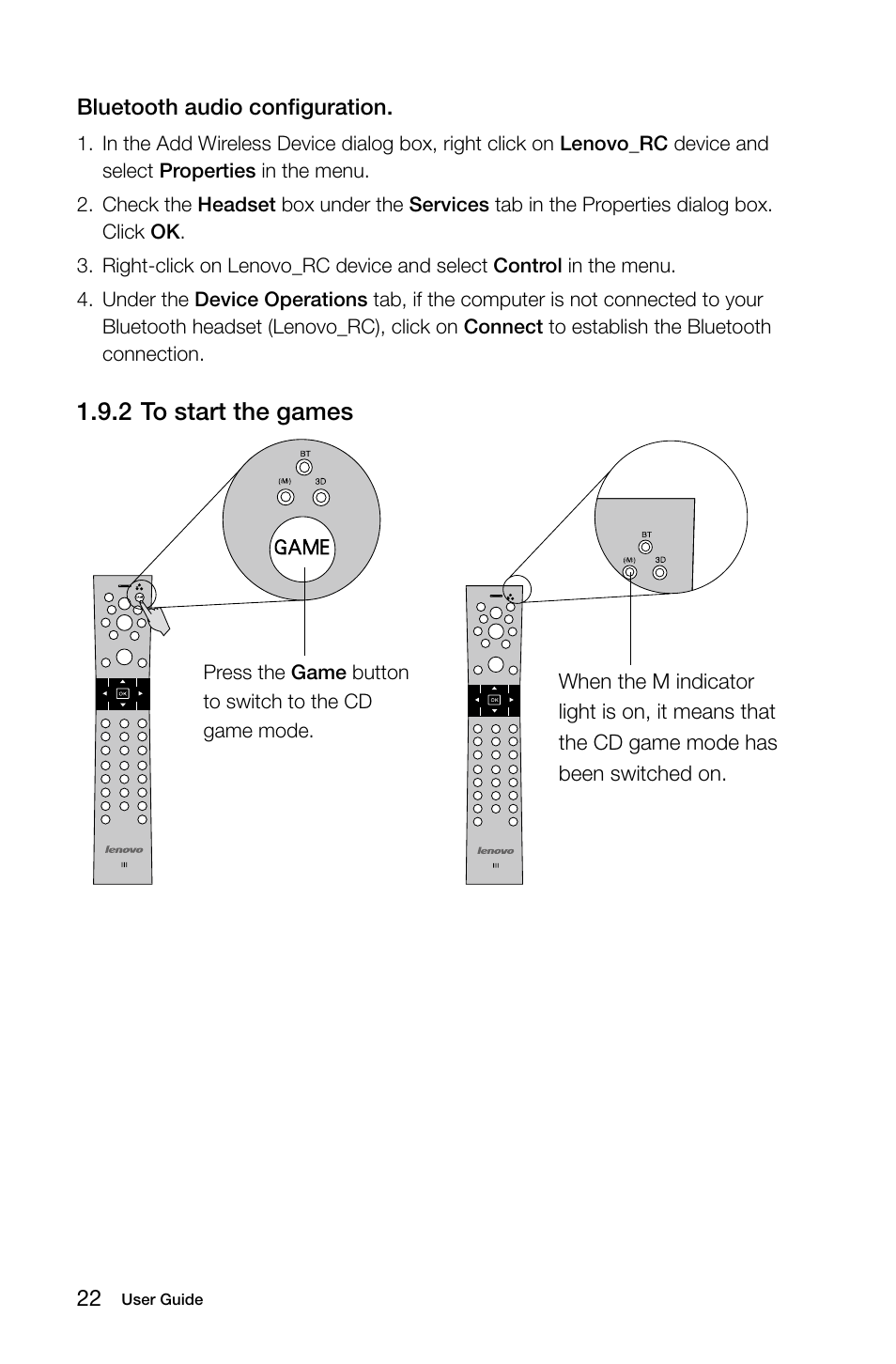 Bluetooth audio configuration.

1. In the Add Wireless Device dialog box, right click on Lenovo_RC device and select Properties in the menu.

2. Check the Headset box under the Services tab in the Properties dialog box. Click OK.

3. Right-click on Lenovo_RC device and select Control in the menu.

4. Under the Device Operations tab, if the computer is not connected to your Bluetooth headset (Lenovo_RC), click on Connect to establish the Bluetooth connection.

1.9.2 To start the games

BT
(M)
3D
GAME

OK
lenovo

Press the Game button to switch to the CD game mode.

BT
(M)
3D

OK
lenovo

When the M indicator light is on, it means that the CD game mode has been switched on.

22 User Guide